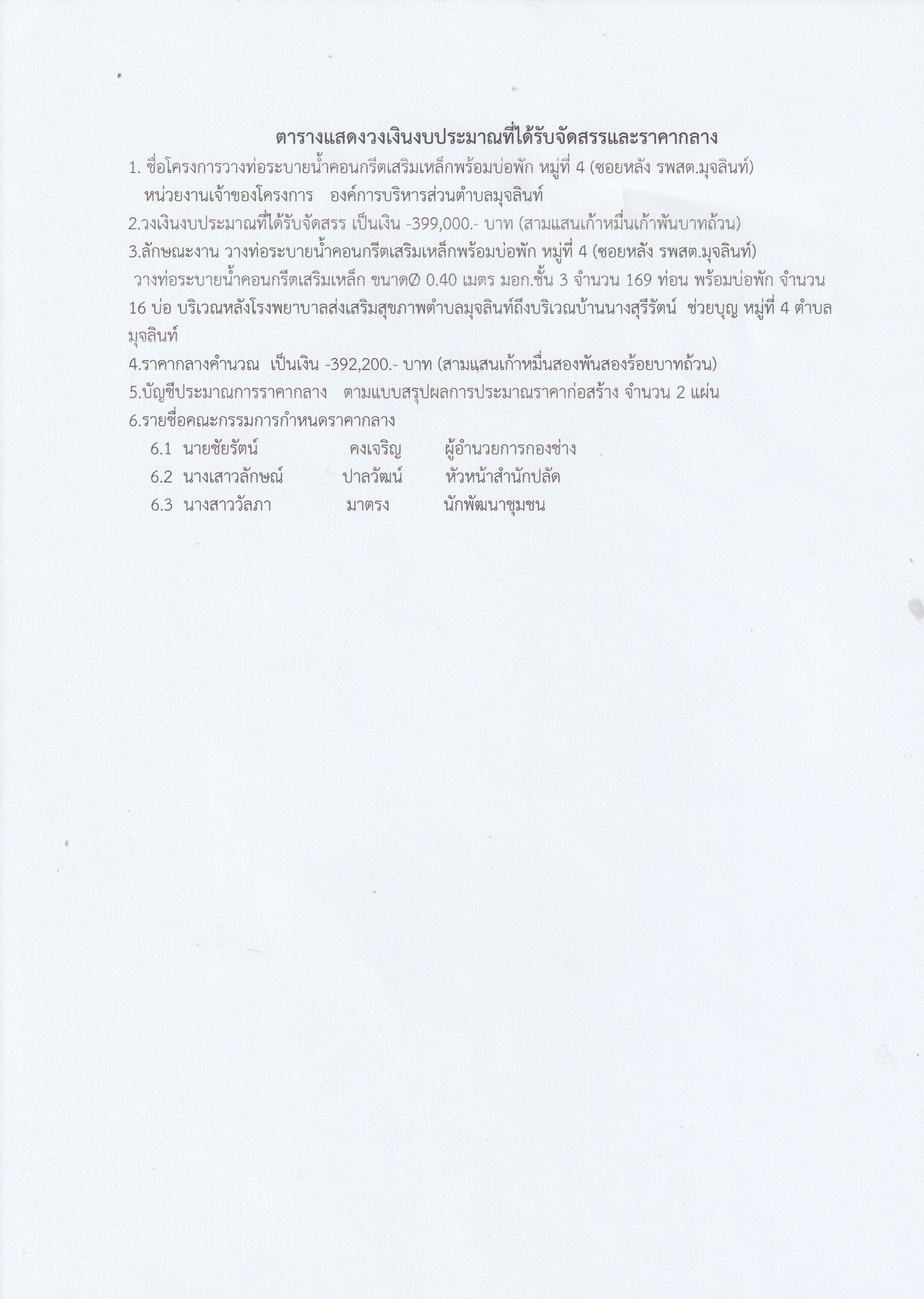 ตารางแสดงวงเงินงบประมาณที่ได้รับจัดสรรและราคากลาง

1. ชื่อโครงการวางท่อระบายน้ำคอนกรีตเสริมเหล็กพร้อมบ่อพัก หมู่ที่ 4 (ซอยหลัง รพสต.มุจลินท์)
หน่วยงานเจ้าของโครงการ องค์การบริหารส่วนตำบลมุจลินท์

2.วงเงินงบประมาณที่ได้รับจัดสรร เป็นเงิน -399,000.- บาท (สามแสนเก้าหมื่นเก้าพันบาทถ้วน)

3.ลักษณะงาน วางท่อระบายน้ำคอนกรีตเสริมเหล็กพร้อมบ่อพัก หมู่ที่ 4 (ซอยหลัง รพสต.มุจลินท์)
วางท่อระบายน้ำคอนกรีตเสริมเหล็ก ขนาดØ 0.40 เมตร มอก.ชั้น 3 จำนวน 169 ท่อน พร้อมบ่อพัก จำนวน 16 บ่อ บริเวณหลังโรงพยาบาลส่งเสริมสุขภาพตำบลมุจลินท์ถึงบริเวณบ้านนางสุรีรัตน์ ช่วยบุญ หมู่ที่ 4 ตำบลมุจลินท์

4.ราคากลางคำนวณ เป็นเงิน -392,200.- บาท (สามแสนเก้าหมื่นสองพันสองร้อยบาทถ้วน)

5.บัญชีประมาณการราคากลาง ตามแบบสรุปผลการประมาณราคาก่อสร้าง จำนวน 2 แผ่น

6.รายชื่อคณะกรรมการกำหนดราคากลาง
6.1 นายชัยรัตน์ คงเจริญ ผู้อำนวยการกองช่าง
6.2 นางเสาวลักษณ์ ปาลวัฒน์ หัวหน้าสำนักปลัด
6.3 นางสาววัลภา มาตรง นักพัฒนาชุมชน